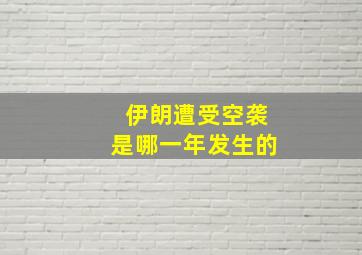 伊朗遭受空袭
是哪一年发生的